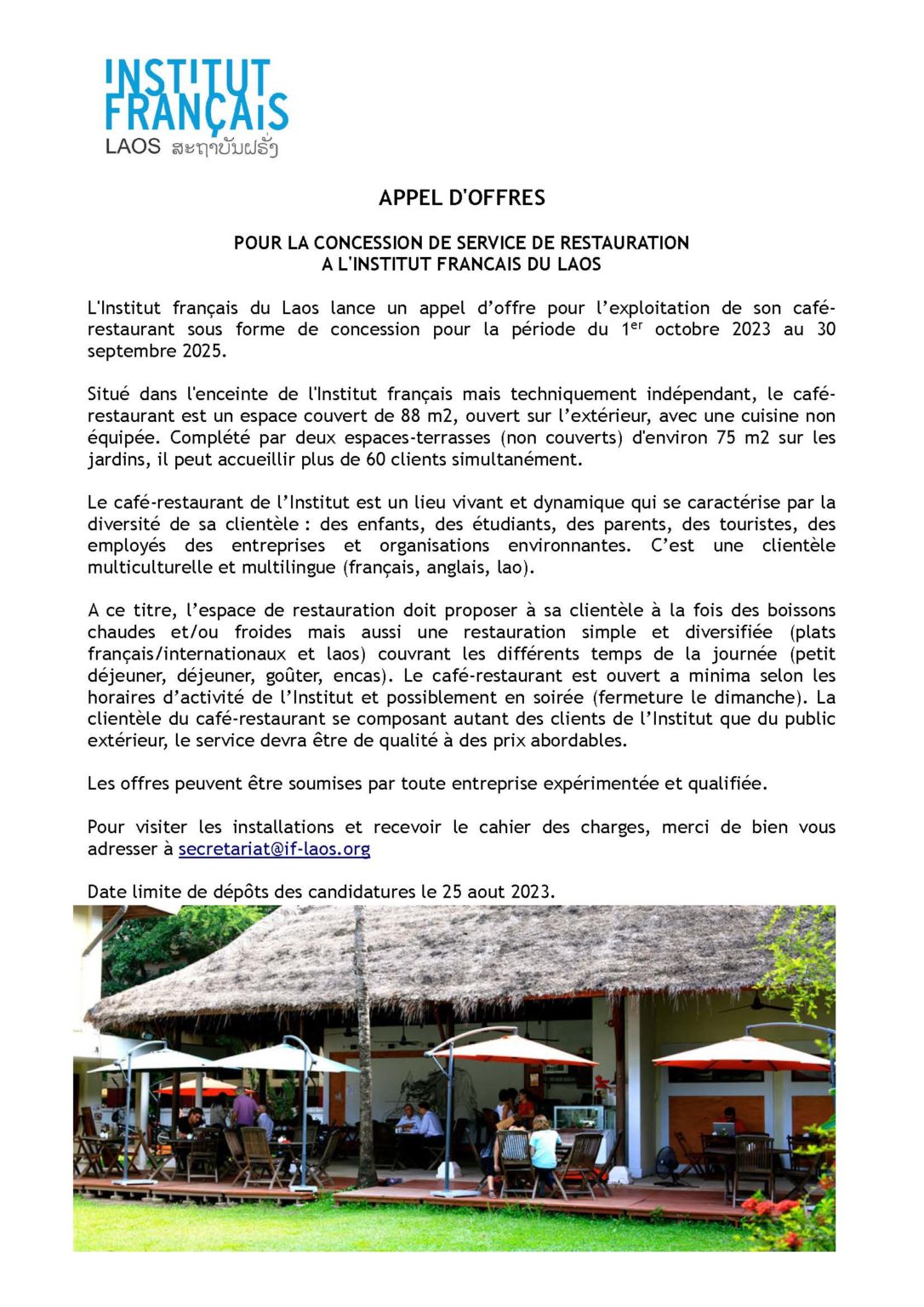 INSTITUT FRANÇAIS
LAOS ສະຖາບັນຝຣັ່ງ

APPEL D'OFFRES

POUR LA CONCESSION DE SERVICE DE RESTAURATION
A L'INSTITUT FRANCAIS DU LAOS

L'Institut français du Laos lance un appel d'offre pour l'exploitation de son café-restaurant sous forme de concession pour la période du 1$^{er}$ octobre 2023 au 30 septembre 2025.

Situé dans l'enceinte de l'Institut français mais techniquement indépendant, le café-restaurant est un espace couvert de 88 m2, ouvert sur l'extérieur, avec une cuisine non équipée. Complété par deux espaces-terrasses (non couverts) d'environ 75 m2 sur les jardins, il peut accueillir plus de 60 clients simultanément.

Le café-restaurant de l'Institut est un lieu vivant et dynamique qui se caractérise par la diversité de sa clientèle : des enfants, des étudiants, des parents, des touristes, des employés des entreprises et organisations environnantes. C'est une clientèle multiculturelle et multilingue (français, anglais, lao).

A ce titre, l'espace de restauration doit proposer à sa clientèle à la fois des boissons chaudes et/ou froides mais aussi une restauration simple et diversifiée (plats français/internationaux et laos) couvrant les différents temps de la journée (petit déjeuner, déjeuner, goûter, encas). Le café-restaurant est ouvert a minima selon les horaires d'activité de l'Institut et possiblement en soirée (fermeture le dimanche). La clientèle du café-restaurant se composant autant des clients de l'Institut que du public extérieur, le service devra être de qualité à des prix abordables.

Les offres peuvent être soumises par toute entreprise expérimentée et qualifiée.

Pour visiter les installations et recevoir le cahier des charges, merci de bien vous adresser à secretariat@if-laos.org

Date limite de dépôts des candidatures le 25 aout 2023.